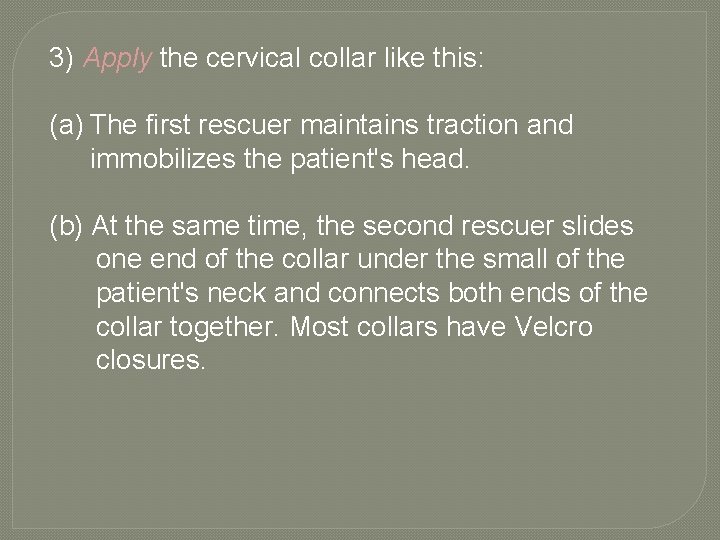 3) Apply the cervical collar like this:

(a) The first rescuer maintains traction and immobilizes the patient's head.

(b) At the same time, the second rescuer slides one end of the collar under the small of the patient's neck and connects both ends of the collar together. Most collars have Velcro closures.